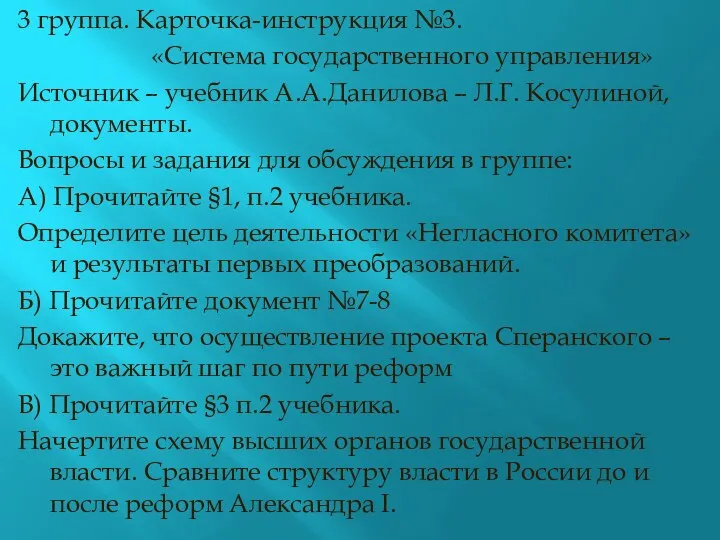 3 группа. Карточка-инструкция №3.

«Система государственного управления»

Источник – учебник А.А.Данилова – Л.Г. Косулиной, документы.

Вопросы и задания для обсуждения в группе:

А) Прочитайте §1, п.2 учебника.

Определите цель деятельности «Негласного комитета» и результаты первых преобразований.

Б) Прочитайте документ №7-8

Докажите, что осуществление проекта Сперанского – это важный шаг по пути реформ

В) Прочитайте §3 п.2 учебника.

Начертите схему высших органов государственной власти. Сравните структуру власти в России до и после реформ Александра I.